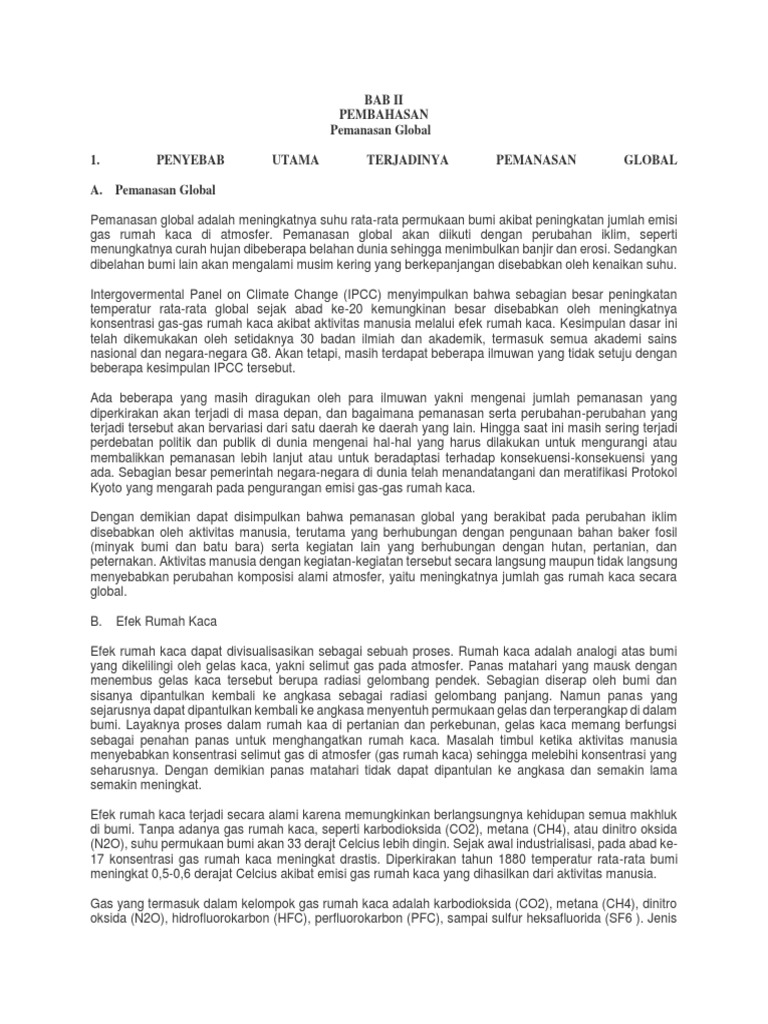 BAB II
PEMBAHASAN
Pemanasan Global

1. PENYEBAB UTAMA TERJADINYA PEMANASAN GLOBAL

A. Pemanasan Global

Pemanasan global adalah meningkatnya suhu rata-rata permukaan bumi akibat peningkatan jumlah emisi gas rumah kaca di atmosfer. Pemanasan global akan diikuti dengan perubahan iklim, seperti menungkatnya curah hujan dibeberapa belahan dunia sehingga menimbulkan banjir dan erosi. Sedangkan dibelahan bumi lain akan mengalami musim kering yang berkepanjangan disebabkan oleh kenaikan suhu.

Intergovermental Panel on Climate Change (IPCC) menyimpulkan bahwa sebagian besar peningkatan temperatur rata-rata global sejak abad ke-20 kemungkinan besar disebabkan oleh meningkatnya konsentrasi gas-gas rumah kaca akibat aktivitas manusia melalui efek rumah kaca. Kesimpulan dasar ini telah dikemukakan oleh setidaknya 30 badan ilmiah dan akademik, termasuk semua akademi sains nasional dan negara-negara G8. Akan tetapi, masih terdapat beberapa ilmuwan yang tidak setuju dengan beberapa kesimpulan IPCC tersebut.

Ada beberapa yang masih diragukan oleh para ilmuwan yakni mengenai jumlah pemanasan yang diperkirakan akan terjadi di masa depan, dan bagaimana pemanasan serta perubahan-perubahan yang terjadi tersebut akan bervariasi dari satu daerah ke daerah yang lain. Hingga saat ini masih sering terjadi perdebatan politik dan publik di dunia mengenai hal-hal yang harus dilakukan untuk mengurangi atau membalikkan pemanasan lebih lanjut atau untuk beradaptasi terhadap konsekuensi-konsekuensi yang ada. Sebagian besar pemerintah negara-negara di dunia telah menandatangani dan meratifikasi Protokol Kyoto yang mengarah pada pengurangan emisi gas-gas rumah kaca.

Dengan demikian dapat disimpulkan bahwa pemanasan global yang berakibat pada perubahan iklim disebabkan oleh aktivitas manusia, terutama yang berhubungan dengan pengunaan bahan baker fosil (minyak bumi dan batu bara) serta kegiatan lain yang berhubungan dengan hutan, pertanian, dan peternakan. Aktivitas manusia dengan kegiatan-kegiatan tersebut secara langsung maupun tidak langsung menyebabkan perubahan komposisi alami atmosfer, yaitu meningkatnya jumlah gas rumah kaca secara global.

B. Efek Rumah Kaca

Efek rumah kaca dapat divisualisasikan sebagai sebuah proses. Rumah kaca adalah analogi atas bumi yang dikelilingi oleh gelas kaca, yakni selimut gas pada atmosfer. Panas matahari yang mausk dengan menembus gelas kaca tersebut berupa radiasi gelombang pendek. Sebagian diserap oleh bumi dan sisanya dipantulkan kembali ke angkasa sebagai radiasi gelombang panjang. Namun panas yang sejarusnya dapat dipantulkan kembali ke angkasa menyentuh permukaan gelas dan terperangkap di dalam bumi. Layaknya proses dalam rumah kaa di pertanian dan perkebunan, gelas kaca memang berfungsi sebagai penahan panas untuk menghangatkan rumah kaca. Masalah timbul ketika aktivitas manusia menyebabkan konsentrasi selimut gas di atmosfer (gas rumah kaca) sehingga melebihi konsentrasi yang seharusnya. Dengan demikian panas matahari tidak dapat dipantulan ke angkasa dan semakin lama semakin meningkat.

Efek rumah kaca terjadi secara alami karena memungkinkan berlangsungnya kehidupan semua makhluk di bumi. Tanpa adanya gas rumah kaca, seperti karbodioksida (CO2), metana (CH4), atau dinitro oksida (N2O), suhu permukaan bumi akan 33 derajt Celcius lebih dingin. Sejak awal industrialisasi, pada abad ke-17 konsentrasi gas rumah kaca meningkat drastis. Diperkirakan tahun 1880 temperatur rata-rata bumi meningkat 0,5-0,6 derajat Celcius akibat emisi gas rumah kaca yang dihasilkan dari aktivitas manusia.

Gas yang termasuk dalam kelompok gas rumah kaca adalah karbodioksida (CO2), metana (CH4), dinitro oksida (N2O), hidrofluorokarbon (HFC), perfluorokarbon (PFC), sampai sulfur heksafluorida (SF6 ). Jenis